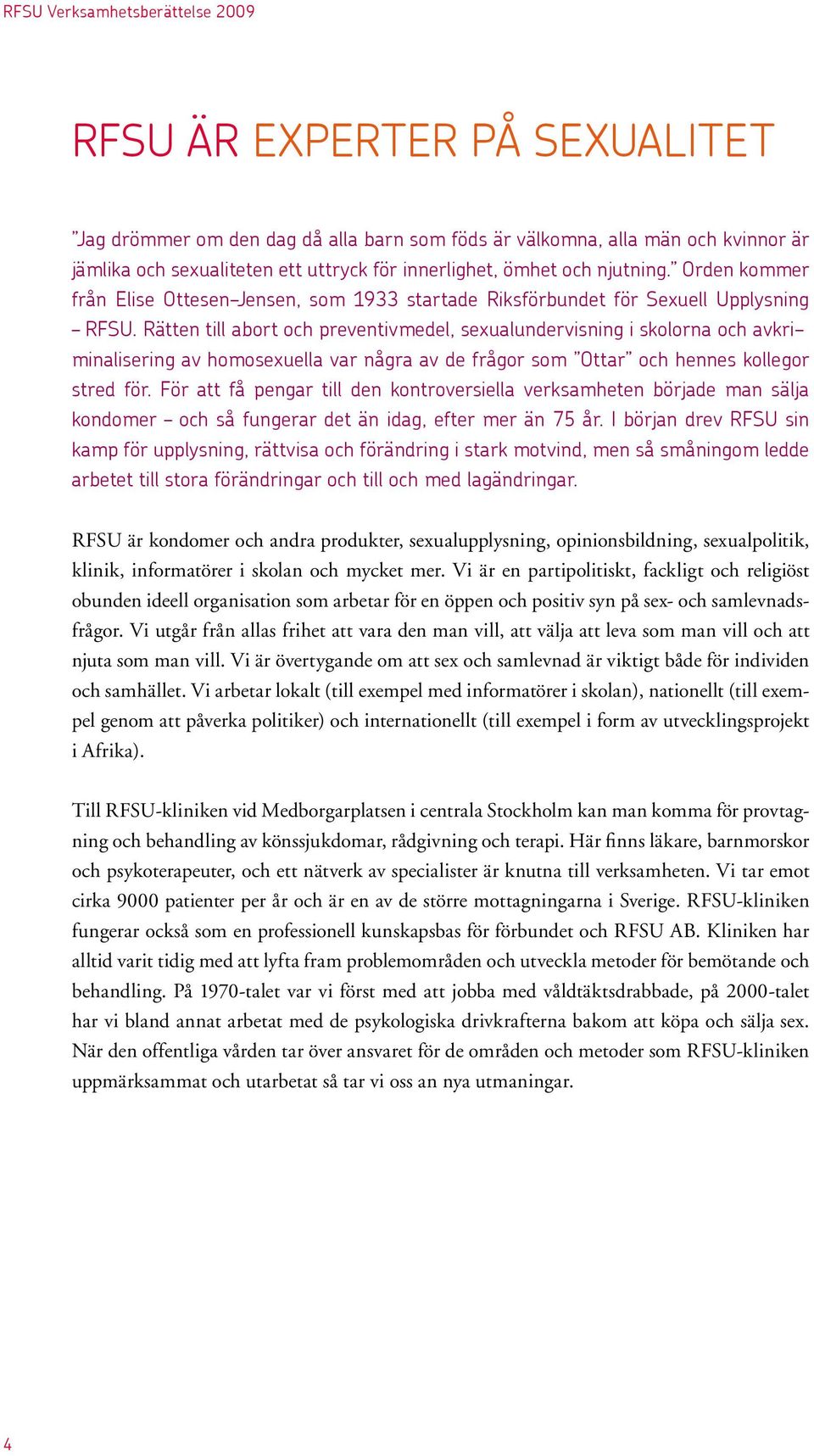 RFSU Verksamhetsberättelse 2009

RFSU ÄR EXPERTER PÅ SEXUALITET

”Jag drömmer om den dag då alla barn som föds är välkomna, alla män och kvinnor är jämlika och sexualiteten ett uttryck för innerlighet, ömhet och njutning.” Orden kommer från Elise Ottesen–Jensen, som 1933 startade Riksförbundet för Sexuell Upplysning – RFSU. Rätten till abort och preventivmedel, sexualundervisning i skolorna och avkriminalisering av homosexuella var några av de frågor som ”Ottar” och hennes kollegor stred för. För att få pengar till den kontroversiella verksamheten började man sälja kondomer – och så fungerar det än idag, efter mer än 75 år. I början drev RFSU sin kamp för upplysning, rättvisa och förändring i stark motvind, men så småningom ledde arbetet till stora förändringar och till och med lagändringar.

RFSU är kondomer och andra produkter, sexualupplysning, opinionsbildning, sexualpolitik, klinik, informatörer i skolan och mycket mer. Vi är en partipolitiskt, fackligt och religiöst obunden ideell organisation som arbetar för en öppen och positiv syn på sex- och samlevnadsfrågor. Vi utgår från allas frihet att vara den man vill, att välja att leva som man vill och att njuta som man vill. Vi är övertygande om att sex och samlevnad är viktigt både för individen och samhället. Vi arbetar lokalt (till exempel med informatörer i skolan), nationellt (till exempel genom att påverka politiker) och internationellt (till exempel i form av utvecklingsprojekt i Afrika).

Till RFSU-kliniken vid Medborgarplatsen i centrala Stockholm kan man komma för provtagning och behandling av könssjukdomar, rådgivning och terapi. Här finns läkare, barnmorskor och psykoterapeuter, och ett nätverk av specialister är knutna till verksamheten. Vi tar emot cirka 9000 patienter per år och är en av de större mottagningarna i Sverige. RFSU-kliniken fungerar också som en professionell kunskapsbas för förbundet och RFSU AB. Kliniken har alltid varit tidig med att lyfta fram problemområden och utveckla metoder för bemötande och behandling. På 1970-talet var vi först med att jobba med våldtäktsdrabbade, på 2000-talet har vi bland annat arbetat med de psykologiska drivkrafterna bakom att köpa och sälja sex. När den offentliga vården tar över ansvaret för de områden och metoder som RFSU-kliniken uppmärksammat och utarbetat så tar vi oss an nya utmaningar.

4